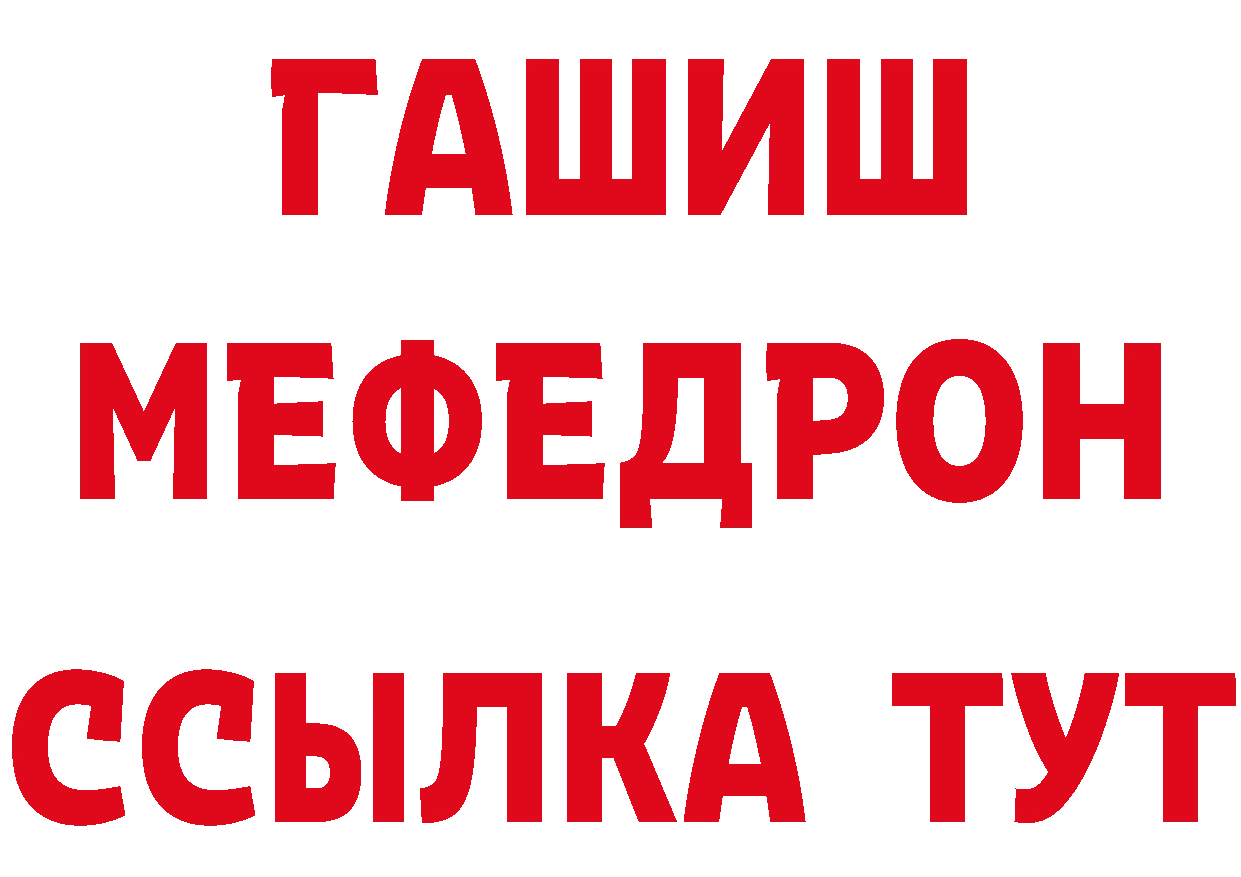 ГАШИШ
МЕФЕДРОН
ССЫЛКА ТУТ